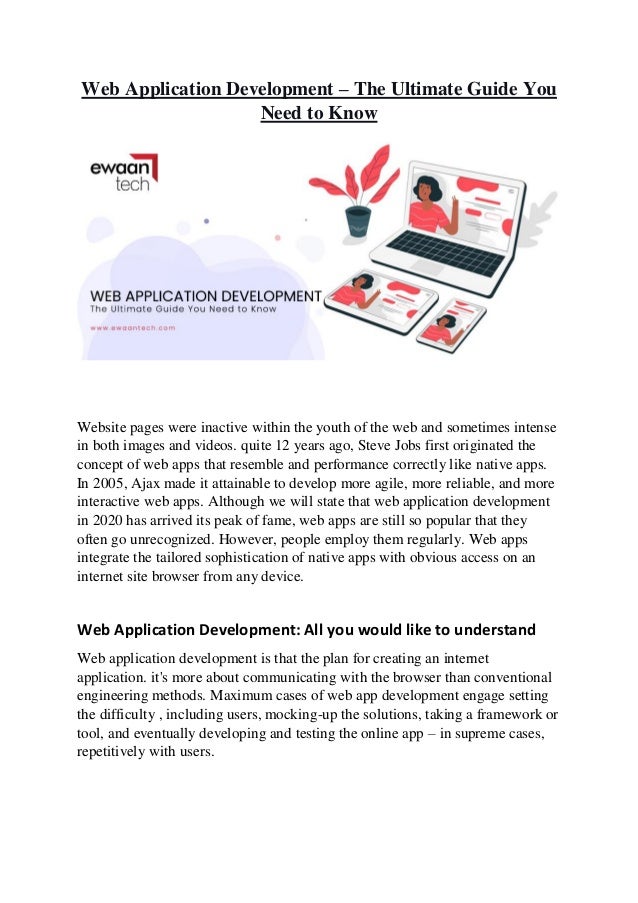 Web Application Development – The Ultimate Guide You Need to Know

ewaan tech

WEB APPLICATION DEVELOPMENT
The Ultimate Guide You Need to Know

www.ewaantech.com

Website pages were inactive within the youth of the web and sometimes intense in both images and videos. quite 12 years ago, Steve Jobs first originated the concept of web apps that resemble and performance correctly like native apps. In 2005, Ajax made it attainable to develop more agile, more reliable, and more interactive web apps. Although we will state that web application development in 2020 has arrived its peak of fame, web apps are still so popular that they often go unrecognized. However, people employ them regularly. Web apps integrate the tailored sophistication of native apps with obvious access on an internet site browser from any device.

Web Application Development: All you would like to understand

Web application development is that the plan for creating an internet application. it's more about communicating with the browser than conventional engineering methods. Maximum cases of web app development engage setting the difficulty , including users, mocking-up the solutions, taking a framework or tool, and eventually developing and testing the online app – in supreme cases, repetitively with users.